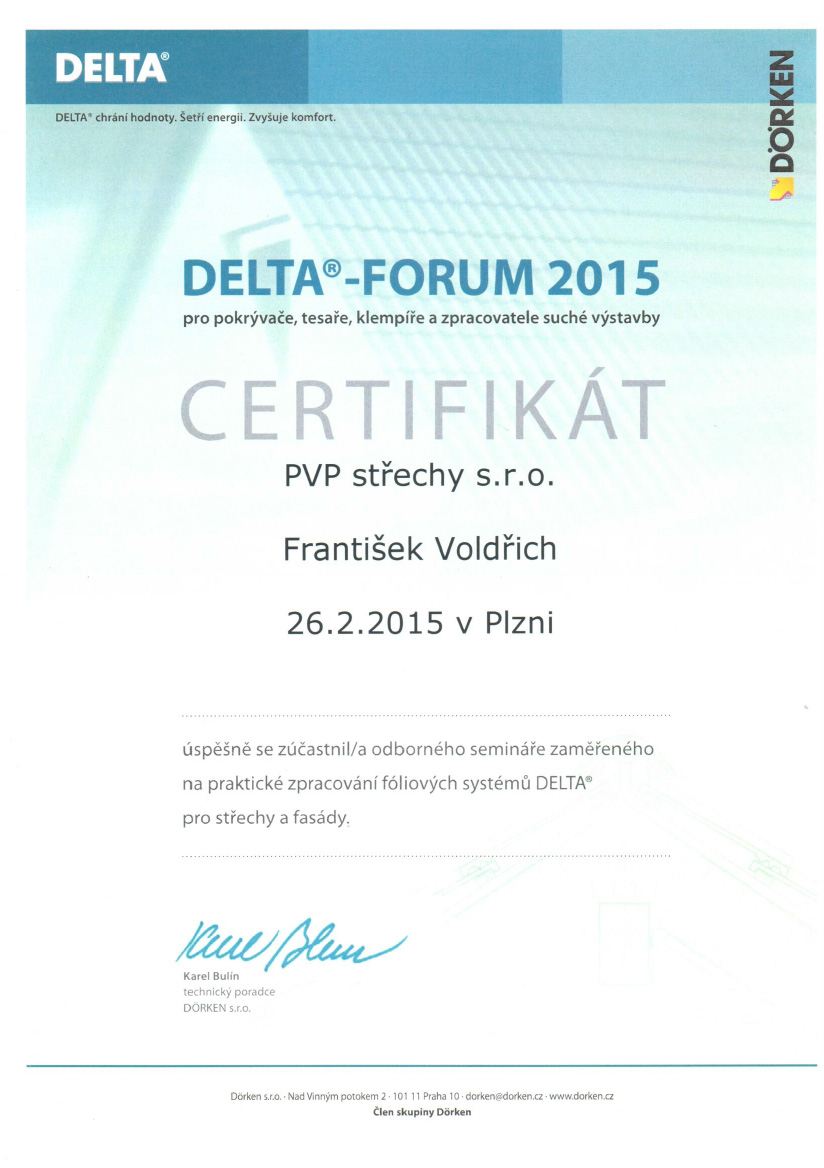 DELTA®

DELTA® chrání hodnoty. Šetří energii. Zvyšuje komfort.

DÖRKEN

DELTA®-FORUM 2015

pro pokrývače, tesaře, klempíře a zpracovatele suché výstavby

CERTIFIKÁT

PVP střechy s.r.o.

František Voldřich

26.2.2015 v Plzni

úspěšně se zúčastnil/a odborného semináře zaměřeného na praktické zpracování fóliových systémů DELTA® pro střechy a fasády.

Karel Bulín
technický poradce
DÖRKEN s.r.o.

Dörken s.r.o. · Nad Vinným potokem 2 · 101 11 Praha 10 · dorken@dorken.cz · www.dorken.cz
Člen skupiny Dörken